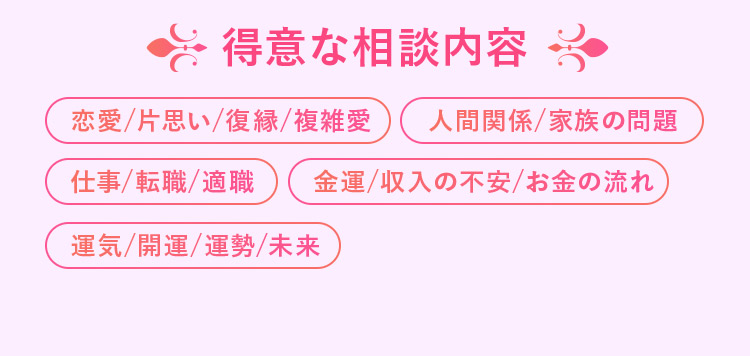 得意な相談内容

恋愛/片思い/復縁/複雑愛

人間関係/家族の問題

仕事/転職/適職

金運/収入の不安/お金の流れ

運気/開運/運勢/未来